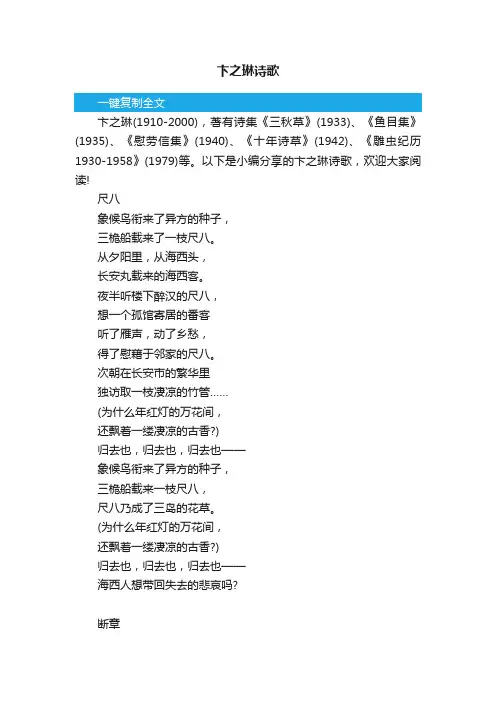 卞之琳诗歌

一键复制全文

卞之琳(1910-2000)，著有诗集《三秋草》(1933)、《鱼目集》(1935)、《慰劳信集》(1940)、《十年诗草》(1942)、《雕虫纪历1930-1958》(1979)等。以下是小编分享的卞之琳诗歌，欢迎大家阅读!

尺八

象候鸟衔来了异方的种子，
三桅船载来了一枝尺八。
从夕阳里，从海西头，
长安丸载来的海西客。
夜半听楼下醉汉的尺八，
想一个孤馆寄居的番客
听了雁声，动了乡愁，
得了慰藉于邻家的尺八。
次朝在长安市的繁华里
独访取一枝凄凉的竹管……
(为什么年红灯的万花间，
还飘着一缕凄凉的古香?)
归去也，归去也，归去也——
象候鸟衔来了异方的种子，
三桅船载来一枝尺八，
尺八乃成了三岛的花草。
(为什么年红灯的万花间，
还飘着一缕凄凉的古香?)
归去也，归去也，归去也——
海西人想带回失去的悲哀吗?

断章